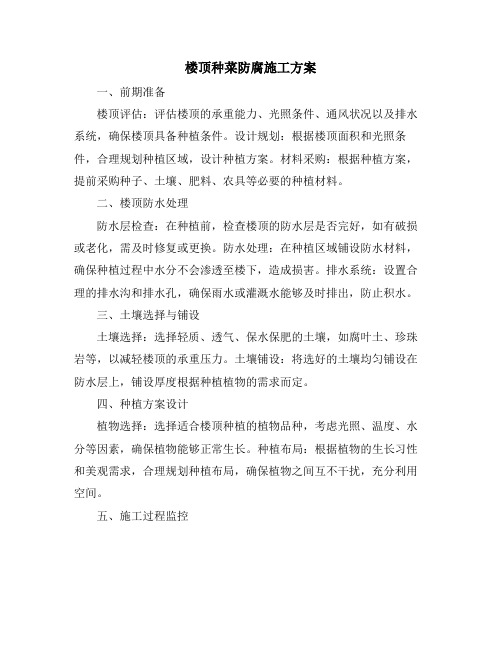 楼顶种菜防腐施工方案

一、前期准备

楼顶评估：评估楼顶的承重能力、光照条件、通风状况以及排水系统，确保楼顶具备种植条件。设计规划：根据楼顶面积和光照条件，合理规划种植区域，设计种植方案。材料采购：根据种植方案，提前采购种子、土壤、肥料、农具等必要的种植材料。

二、楼顶防水处理

防水层检查：在种植前，检查楼顶的防水层是否完好，如有破损或老化，需及时修复或更换。防水处理：在种植区域铺设防水材料，确保种植过程中水分不会渗透至楼下，造成损害。排水系统：设置合理的排水沟和排水孔，确保雨水或灌溉水能够及时排出，防止积水。

三、土壤选择与铺设

土壤选择：选择轻质、透气、保水保肥的土壤，如腐叶土、珍珠岩等，以减轻楼顶的承重压力。土壤铺设：将选好的土壤均匀铺设在防水层上，铺设厚度根据种植植物的需求而定。

四、种植方案设计

植物选择：选择适合楼顶种植的植物品种，考虑光照、温度、水分等因素，确保植物能够正常生长。种植布局：根据植物的生长习性和美观需求，合理规划种植布局，确保植物之间互不干扰，充分利用空间。

五、施工过程监控